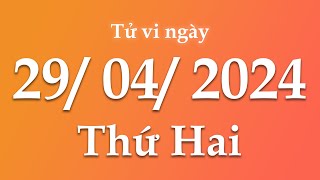 Tử vi ngày

29/ 04/ 2024

Thứ Hai